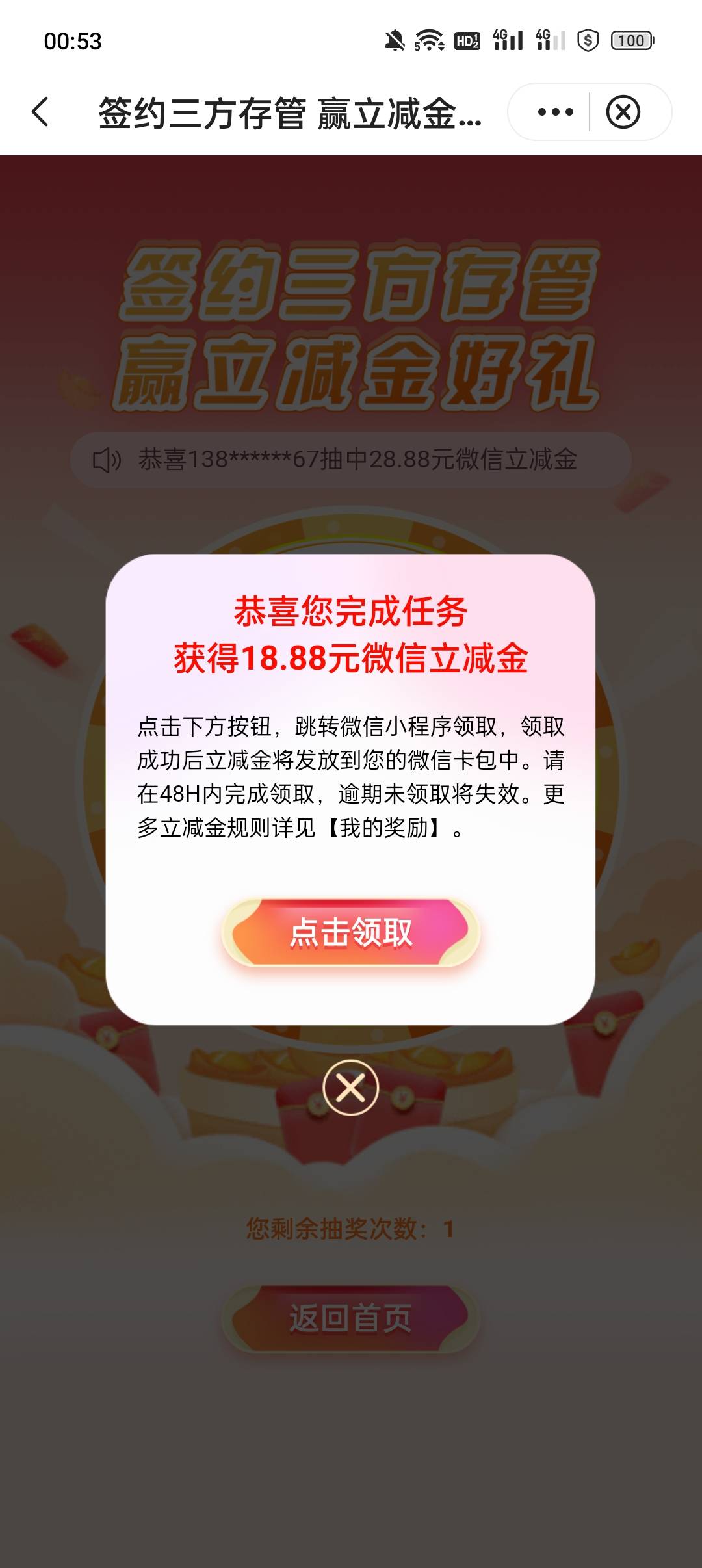 00:53

HD 4G 4G 100

签约三方存管 赢立减金...

签约三方存管
赢立减金好礼

恭喜138*******67抽中28.88元微信立减金

恭喜您完成任务
获得18.88元微信立减金

点击下方按钮，跳转微信小程序领取，领取成功后立减金将发放到您的微信卡包中。请在48H内完成领取，逾期未领取将失效。更多立减金规则详见【我的奖励】。

点击领取

您剩余抽奖次数：1

返回首页